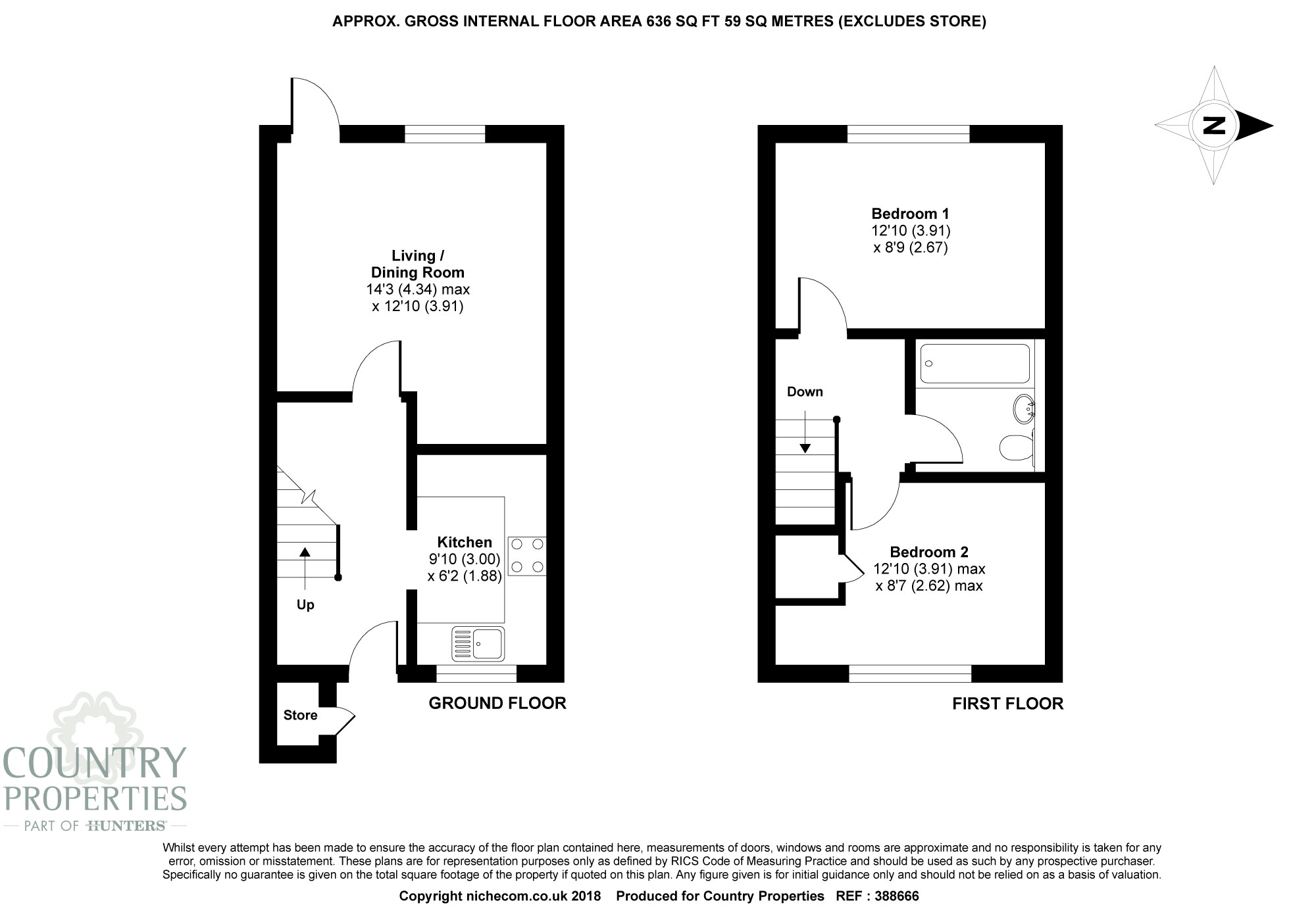 APPROX. GROSS INTERNAL FLOOR AREA 636 SQ FT 59 SQ METRES (EXCLUDES STORE)

N

Living / Dining Room
14'3 (4.34) max
x 12'10 (3.91)

Kitchen
9'10 (3.00)
x 6'2 (1.88)

Up

Store

GROUND FLOOR

Bedroom 1
12'10 (3.91)
x 8'9 (2.67)

Down

Bedroom 2
12'10 (3.91) max
x 8'7 (2.62) max

FIRST FLOOR

COUNTRY PROPERTIES
PART OF HUNTERS

Whilst every attempt has been made to ensure the accuracy of the floor plan contained here, measurements of doors, windows and rooms are approximate and no responsibility is taken for any error, omission or misstatement. These plans are for representation purposes only as defined by RICS Code of Measuring Practice and should be used as such by any prospective purchaser. Specifically no guarantee is given on the total square footage of the property if quoted on this plan. Any figure given is for initial guidance only and should not be relied on as a basis of valuation.

Copyright nichecom.co.uk 2018 Produced for Country Properties REF : 388666